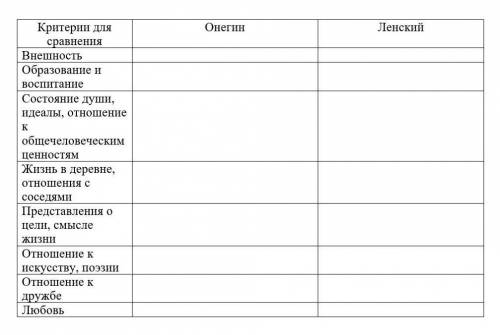 | Критерии для сравнения | Онегин | Ленский |
|---|---|---|
| Внешность | | |
| Образование и воспитание | | |
| Состояние души, идеалы, отношение к общечеловеческим ценностям | | |
| Жизнь в деревне, отношения с соседями | | |
| Представления о цели, смысле жизни | | |
| Отношение к искусству, поэзии | | |
| Отношение к дружбе | | |
| Любовь | | |